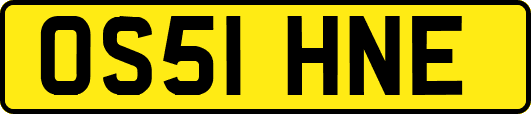 OS51 HNE